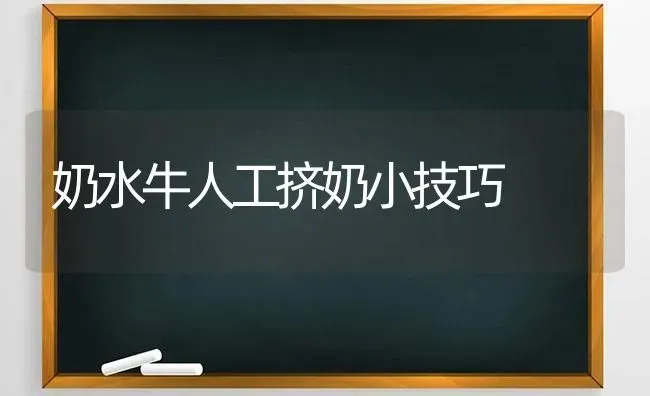 奶水牛人工挤奶小技巧